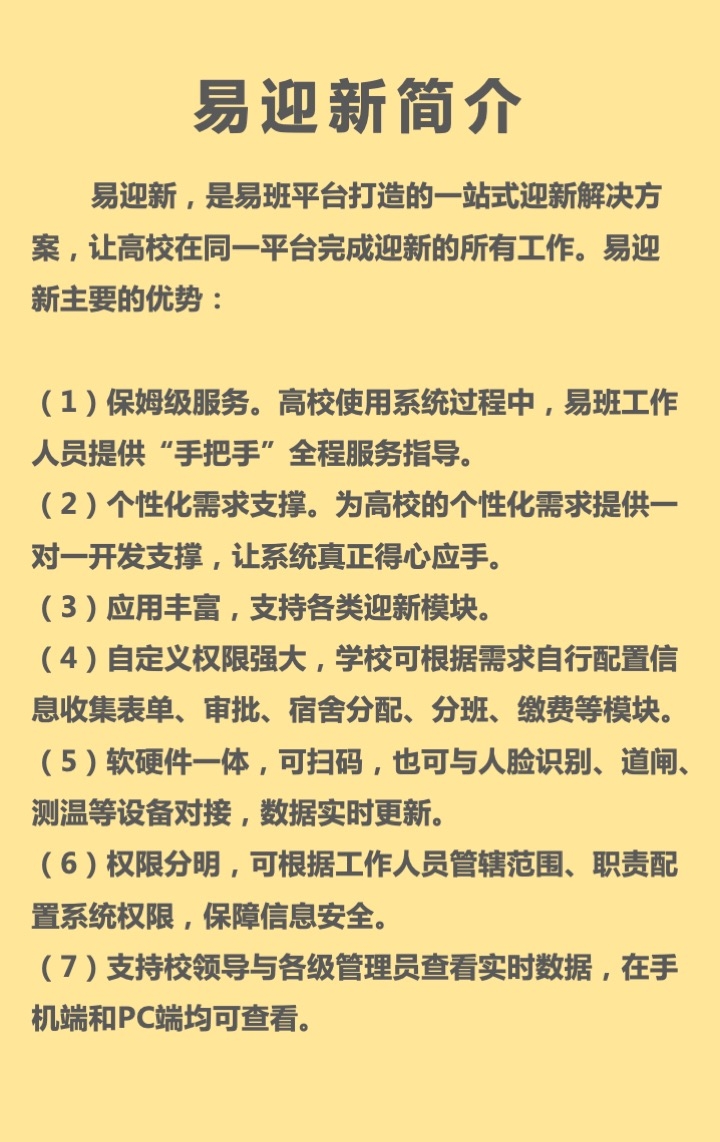 易迎新简介

易迎新，是易班平台打造的一站式迎新解决方案，让高校在同一平台完成迎新的所有工作。易迎新主要的优势：

（1）保姆级服务。高校使用系统过程中，易班工作人员提供“手把手”全程服务指导。
（2）个性化需求支撑。为高校的个性化需求提供一对一开发支撑，让系统真正得心应手。
（3）应用丰富，支持各类迎新模块。
（4）自定义权限强大，学校可根据需求自行配置信息收集表单、审批、宿舍分配、分班、缴费等模块。
（5）软硬件一体，可扫码，也可与人脸识别、道闸、测温等设备对接，数据实时更新。
（6）权限分明，可根据工作人员管辖范围、职责配置系统权限，保障信息安全。
（7）支持校领导与各级管理员查看实时数据，在手机端和PC端均可查看。